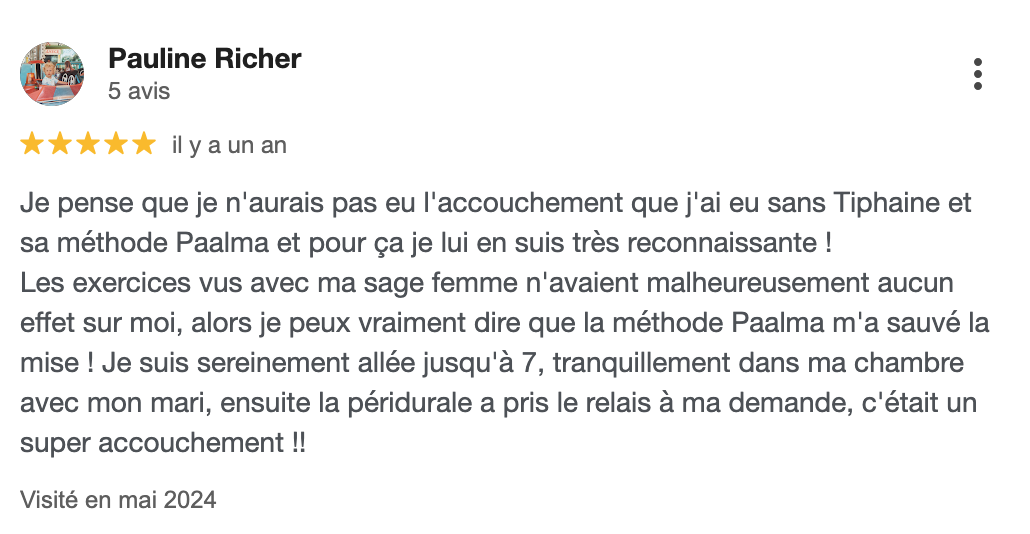 Pauline Richer
5 avis

il y a un an

Je pense que je n'aurais pas eu l'accouchement que j'ai eu sans Tiphaine et sa méthode Paalma et pour ça je lui en suis très reconnaissante !
Les exercices vus avec ma sage femme n'avaient malheureusement aucun effet sur moi, alors je peux vraiment dire que la méthode Paalma m'a sauvé la mise ! Je suis sereinement allée jusqu'à 7, tranquillement dans ma chambre avec mon mari, ensuite la péridurale a pris le relais à ma demande, c'était un super accouchement !!

Visité en mai 2024